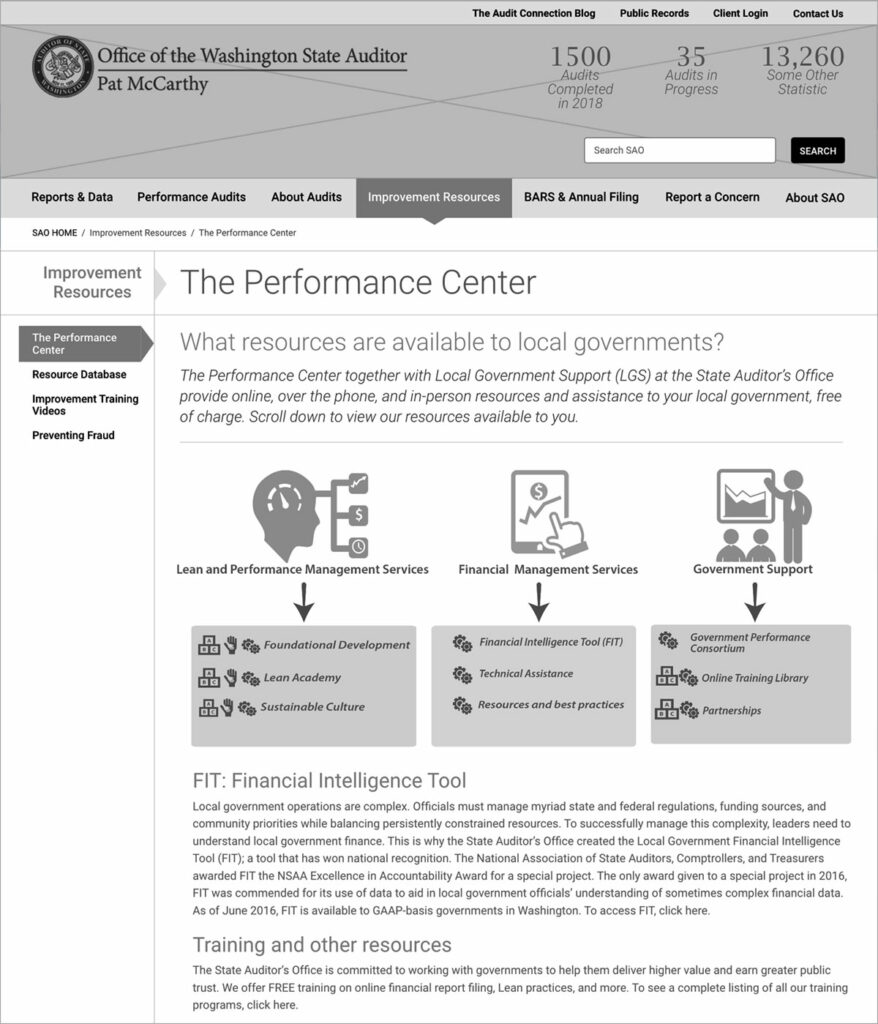 The Audit Connection Blog Public Records Client Login Contact Us

AUDITOR OF STATE WASHINGTON

Office of the Washington State Auditor
Pat McCarthy

1500 Audits Completed in 2018

35 Audits in Progress

13,260 Some Other Statistic

Search SAO SEARCH

Reports & Data Performance Audits About Audits Improvement Resources BARS & Annual Filing Report a Concern About SAO

SAO HOME / Improvement Resources / The Performance Center

Improvement Resources

The Performance Center

The Performance Center
Resource Database
Improvement Training Videos
Preventing Fraud

What resources are available to local governments?

The Performance Center together with Local Government Support (LGS) at the State Auditor's Office provide online, over the phone, and in-person resources and assistance to your local government, free of charge. Scroll down to view our resources available to you.

Lean and Performance Management Services

Foundational Development
Lean Academy
Sustainable Culture

Financial Management Services

Financial Intelligence Tool (FIT)
Technical Assistance
Resources and best practices

Government Support

Government Performance Consortium
Online Training Library
Partnerships

FIT: Financial Intelligence Tool

Local government operations are complex. Officials must manage myriad state and federal regulations, funding sources, and community priorities while balancing persistently constrained resources. To successfully manage this complexity, leaders need to understand local government finance. This is why the State Auditor's Office created the Local Government Financial Intelligence Tool (FIT); a tool that has won national recognition. The National Association of State Auditors, Comptrollers, and Treasurers awarded FIT the NSAA Excellence in Accountability Award for a special project. The only award given to a special project in 2016, FIT was commended for its use of data to aid in local government officials' understanding of sometimes complex financial data. As of June 2016, FIT is available to GAAP-basis governments in Washington. To access FIT, click here.

Training and other resources

The State Auditor's Office is committed to working with governments to help them deliver higher value and earn greater public trust. We offer FREE training on online financial report filing, Lean practices, and more. To see a complete listing of all our training programs, click here.